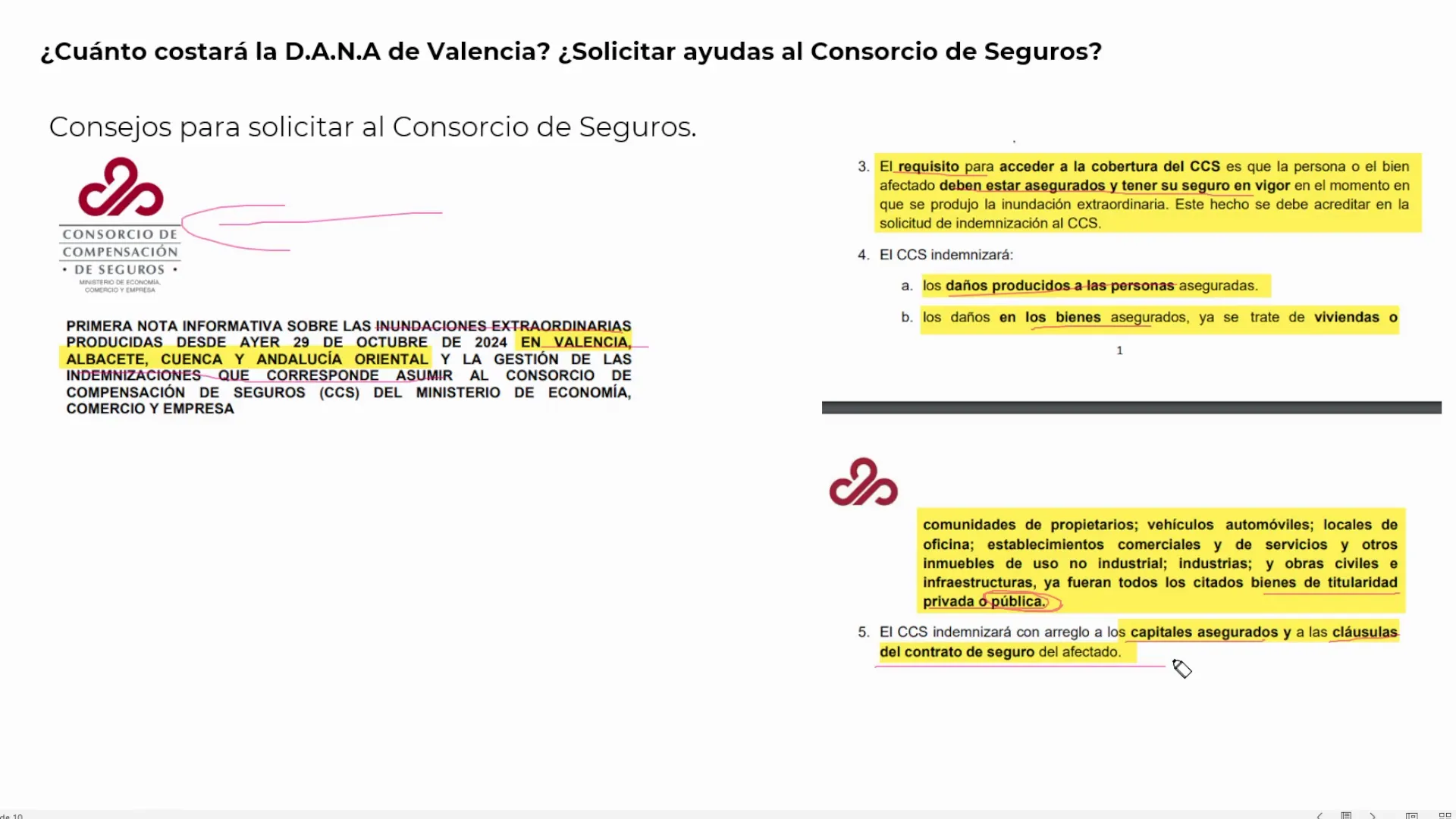 ¿Cuánto costará la D.A.N.A de Valencia? ¿Solicitar ayudas al Consorcio de Seguros?

Consejos para solicitar al Consorcio de Seguros.

CONSORCIO DE COMPENSACIÓN • DE SEGUROS •
MINISTERIO DE ECONOMÍA, COMERCIO Y EMPRESA

PRIMERA NOTA INFORMATIVA SOBRE LAS INUNDACIONES EXTRAORDINARIAS PRODUCIDAS DESDE AYER 29 DE OCTUBRE DE 2024 EN VALENCIA, ALBACETE, CUENCA Y ANDALUCÍA ORIENTAL Y LA GESTIÓN DE LAS INDEMNIZACIONES QUE CORRESPONDE ASUMIR AL CONSORCIO DE COMPENSACIÓN DE SEGUROS (CCS) DEL MINISTERIO DE ECONOMÍA, COMERCIO Y EMPRESA

3. El requisito para acceder a la cobertura del CCS es que la persona o el bien afectado deben estar asegurados y tener su seguro en vigor en el momento en que se produjo la inundación extraordinaria. Este hecho se debe acreditar en la solicitud de indemnización al CCS.

4. El CCS indemnizará:

a. los daños producidos a las personas aseguradas.

b. los daños en los bienes asegurados, ya se trate de viviendas o

1

comunidades de propietarios; vehículos automóviles; locales de oficina; establecimientos comerciales y de servicios y otros inmuebles de uso no industrial; industrias; y obras civiles e infraestructuras, ya fueran todos los citados bienes de titularidad privada o pública.

5. El CCS indemnizará con arreglo a los capitales asegurados y a las cláusulas del contrato de seguro del afectado.

de 10